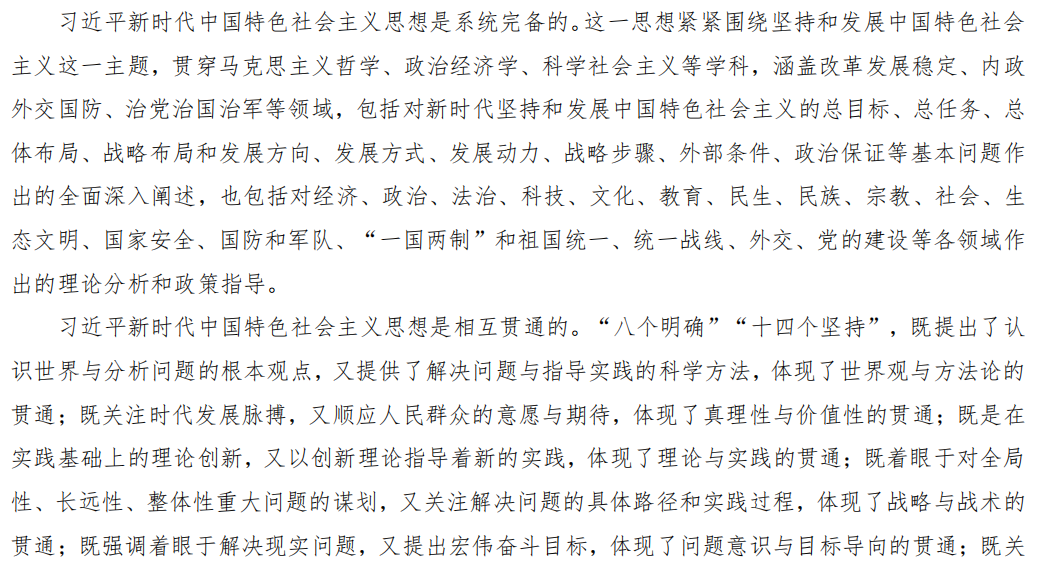 习近平新时代中国特色社会主义思想是系统完备的。这一思想紧紧围绕坚持和发展中国特色社会主义这一主题，贯穿马克思主义哲学、政治经济学、科学社会主义等学科，涵盖改革发展稳定、内政外交国防、治党治国治军等领域，包括对新时代坚持和发展中国特色社会主义的总目标、总任务、总体布局、战略布局和发展方向、发展方式、发展动力、战略步骤、外部条件、政治保证等基本问题作出的全面深入阐述，也包括对经济、政治、法治、科技、文化、教育、民生、民族、宗教、社会、生态文明、国家安全、国防和军队、“一国两制”和祖国统一、统一战线、外交、党的建设等各领域作出的理论分析和政策指导。

习近平新时代中国特色社会主义思想是相互贯通的。“八个明确”“十四个坚持”，既提出了认识世界与分析问题的根本观点，又提供了解决问题与指导实践的科学方法，体现了世界观与方法论的贯通；既关注时代发展脉搏，又顺应人民群众的意愿与期待，体现了真理性与价值性的贯通；既是在实践基础上的理论创新，又以创新理论指导着新的实践，体现了理论与实践的贯通；既着眼于对全局性、长远性、整体性重大问题的谋划，又关注解决问题的具体路径和实践过程，体现了战略与战术的贯通；既强调着眼于解决现实问题，又提出宏伟奋斗目标，体现了问题意识与目标导向的贯通；既关